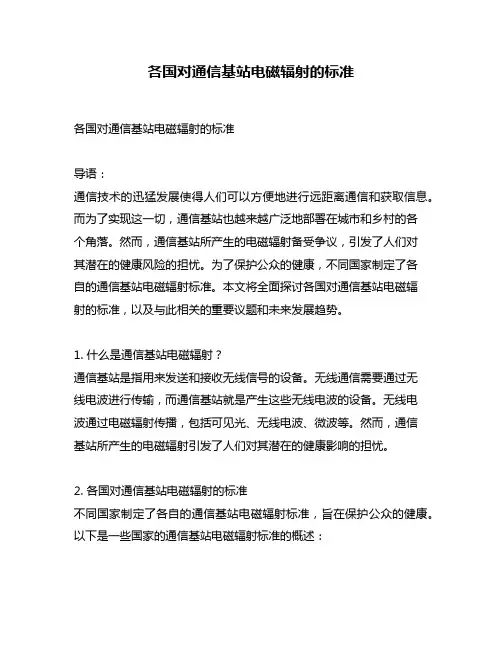 各国对通信基站电磁辐射的标准

各国对通信基站电磁辐射的标准

导语：
通信技术的迅猛发展使得人们可以方便地进行远距离通信和获取信息。而为了实现这一切，通信基站也越来越广泛地部署在城市和乡村的各个角落。然而，通信基站所产生的电磁辐射备受争议，引发了人们对其潜在的健康风险的担忧。为了保护公众的健康，不同国家制定了各自的通信基站电磁辐射标准。本文将全面探讨各国对通信基站电磁辐射的标准，以及与此相关的重要议题和未来发展趋势。

1. 什么是通信基站电磁辐射？
通信基站是指用来发送和接收无线信号的设备。无线通信需要通过无线电波进行传输，而通信基站就是产生这些无线电波的设备。无线电波通过电磁辐射传播，包括可见光、无线电波、微波等。然而，通信基站所产生的电磁辐射引发了人们对其潜在的健康影响的担忧。

2. 各国对通信基站电磁辐射的标准
不同国家制定了各自的通信基站电磁辐射标准，旨在保护公众的健康。以下是一些国家的通信基站电磁辐射标准的概述：